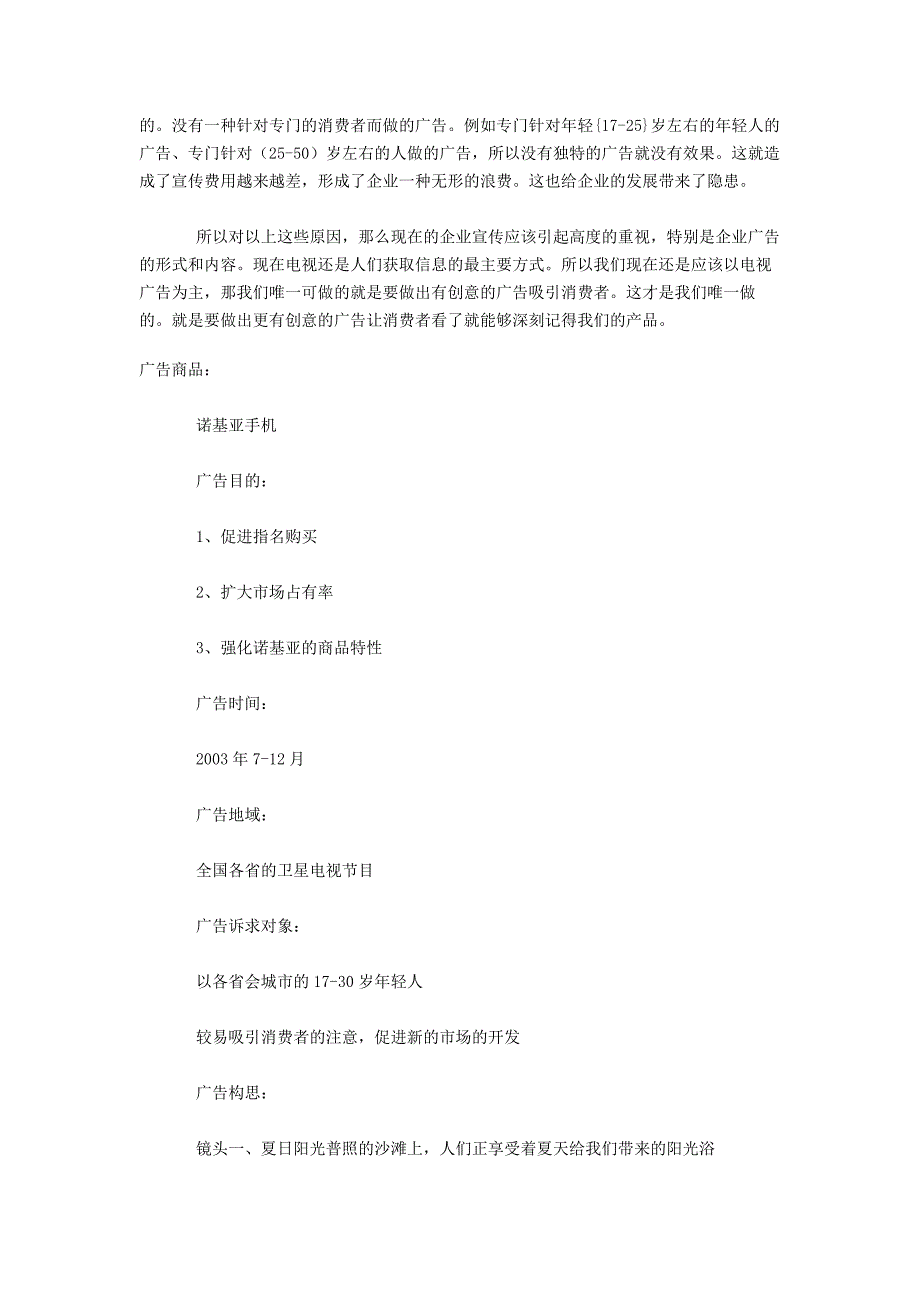 的。没有一种针对专门的消费者而做的广告。例如专门针对年轻{17-25}岁左右的年轻人的广告、专门针对（25-50）岁左右的人做的广告，所以没有独特的广告就没有效果。这就造成了宣传费用越来越差，形成了企业一种无形的浪费。这也给企业的发展带来了隐患。

所以对以上这些原因，那么现在的企业宣传应该引起高度的重视，特别是企业广告的形式和内容。现在电视还是人们获取信息的最主要方式。所以我们现在还是应该以电视广告为主，那我们唯一可做的就是要做出有创意的广告吸引消费者。这才是我们唯一做的。就是要做出更有创意的广告让消费者看了就能够深刻记得我们的产品。

广告商品：

诺基亚手机

广告目的：

1、促进指名购买

2、扩大市场占有率

3、强化诺基亚的商品特性

广告时间：

2003 年 7-12 月

广告地域：

全国各省的卫星电视节目

广告诉求对象：

以各省会城市的 17-30 岁年轻人

较易吸引消费者的注意，促进新的市场的开发

广告构思：

镜头一、夏日阳光普照的沙滩上，人们正享受着夏天给我们带来的阳光浴